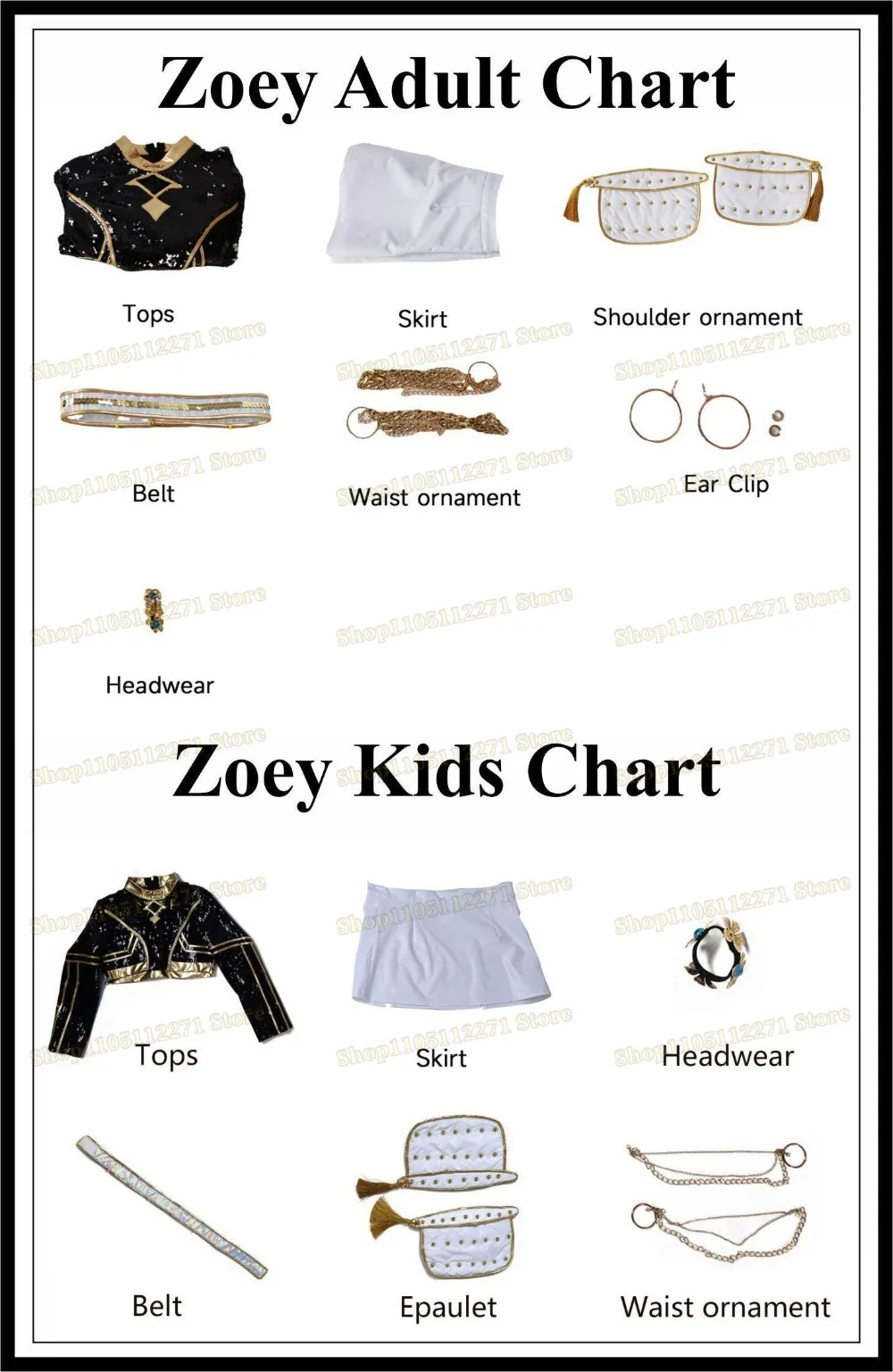 Zoey Adult Chart

Tops

Skirt

Shoulder ornament

Belt

Waist ornament

Ear Clip

Headwear

Zoey Kids Chart

Tops

Skirt

Headwear

Belt

Epaulet

Waist ornament

Shop1105112271 Store